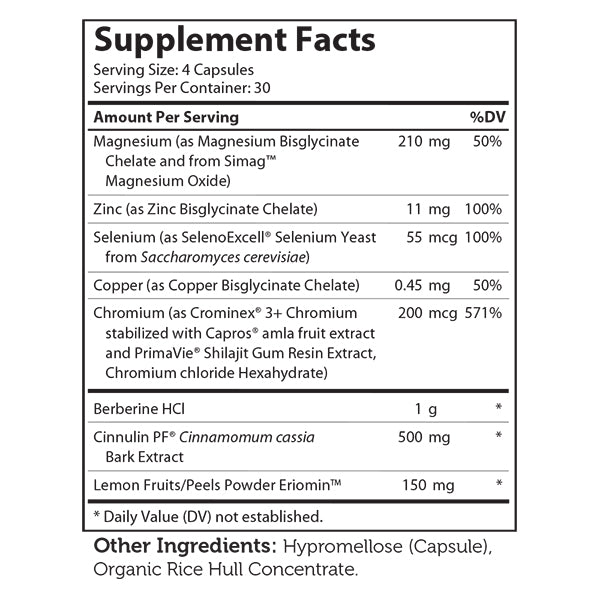 Supplement Facts
Serving Size: 4 Capsules
Servings Per Container: 30

| Amount Per Serving | | %DV |
|---|---|---|
| Magnesium (as Magnesium Bisglycinate Chelate and from Simag™ Magnesium Oxide) | 210 mg | 50% |
| Zinc (as Zinc Bisglycinate Chelate) | 11 mg | 100% |
| Selenium (as SelenoExcell® Selenium Yeast from Saccharomyces cerevisiae) | 55 mcg | 100% |
| Copper (as Copper Bisglycinate Chelate) | 0.45 mg | 50% |
| Chromium (as Crominex® 3+ Chromium stabilized with Capros® amla fruit extract and PrimaVie® Shilajit Gum Resin Extract, Chromium chloride Hexahydrate) | 200 mcg | 571% |
| Berberine HCl | 1 g | * |
| Cinnulin PF® Cinnamomum cassia Bark Extract | 500 mg | * |
| Lemon Fruits/Peels Powder Eriomin™ | 150 mg | * |

* Daily Value (DV) not established.

Other Ingredients: Hypromellose (Capsule), Organic Rice Hull Concentrate.